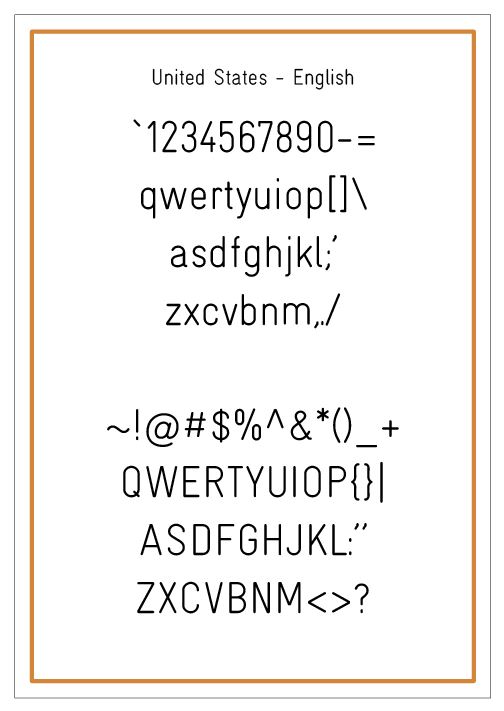 United States - English

`1234567890-=
qwertyuiop[]\
asdfghjkl;'
zxcvbnm,./

~!@#$%^&*()_+
QWERTYUIOP{}|
ASDFGHJKL:"
ZXCVBNM<>?